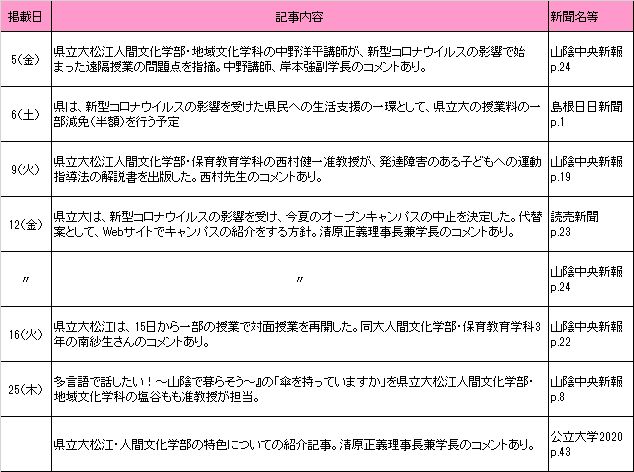 | 掲載日 | 記事内容 | 新聞名等 |
|---|---|---|
| 5(金) | 県立大松江人間文化学部・地域文化学科の中野洋平講師が、新型コロナウイルスの影響で始まった遠隔授業の問題点を指摘。中野講師、岸本強副学長のコメントあり。 | 山陰中央新報 p.24 |
| 6(土) | 県は、新型コロナウイルスの影響を受けた県民への生活支援の一環として、県立大の授業料の一部減免(半額)を行う予定 | 島根日日新聞 p.1 |
| 9(火) | 県立大松江人間文化学部・保育教育学科の西村健一准教授が、発達障害のある子どもへの運動指導法の解説書を出版した。西村先生のコメントあり。 | 山陰中央新報 p.19 |
| 12(金) | 県立大は、新型コロナウイルスの影響を受け、今夏のオープンキャンパスの中止を決定した。代替案として、Webサイトでキャンパスの紹介をする方針。清原正義理事長兼学長のコメントあり。 | 読売新聞 p.23 |
| 〃 | 〃 | 山陰中央新報 p.24 |
| 16(火) | 県立大松江は、15日から一部の授業で対面授業を再開した。同大人間文化学部・保育教育学科3年の南紗生さんのコメントあり。 | 山陰中央新報 p.22 |
| 25(木) | 多言語で話したい!~山陰で暮らそう~』の「傘を持っていますか」を県立大松江人間文化学部・地域文化学科の塩谷もも准教授が担当。 | 山陰中央新報 p.8 |
|  | 県立大松江・人間文化学部の特色についての紹介記事。清原正義理事長兼学長のコメントあり。 | 公立大学2020 p.43 |